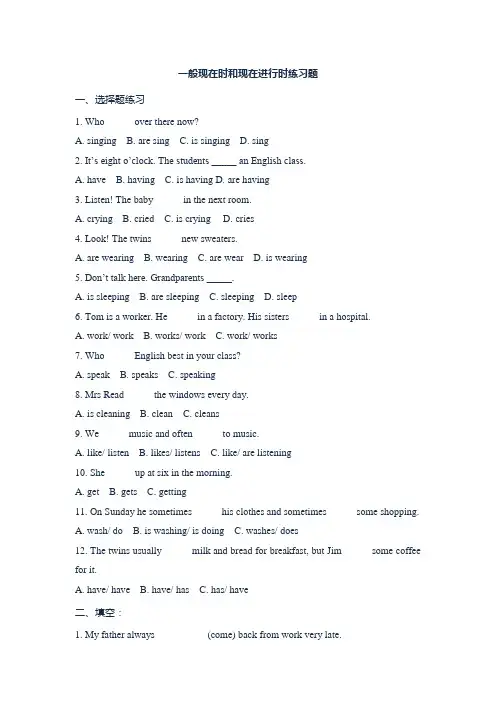 一般现在时和现在进行时练习题

一、选择题练习

1. Who over there now?

A. singing B. are sing C. is singing D. sing

2. It's eight o'clock. The students _____ an English class.

A. have B. having C. is having D. are having

3. Listen! The baby in the next room.

A. crying B. cried C. is crying D. cries

4. Look! The twins new sweaters.

A. are wearing B. wearing C. are wear D. is wearing

5. Don't talk here. Grandparents _____.

A. is sleeping B. are sleeping C. sleeping D. sleep

6. Tom is a worker. He in a factory. His sisters in a hospital.

A. work/ work B. works/ work C. work/ works

7. Who English best in your class?

A. speak B. speaks C. speaking

8. Mrs Read the windows every day.

A. is cleaning B. clean C. cleans

9. We music and often to music.

A. like/ listen B. likes/ listens C. like/ are listening

10. She up at six in the morning.

A. get B. gets C. getting

11. On Sunday he sometimes his clothes and sometimes some shopping.

A. wash/ do B. is washing/ is doing C. washes/ does

12. The twins usually milk and bread for breakfast, but Jim some coffee for it.

A. have/ have B. have/ has C. has/ have

二、填空：

1. My father always (come) back from work very late.